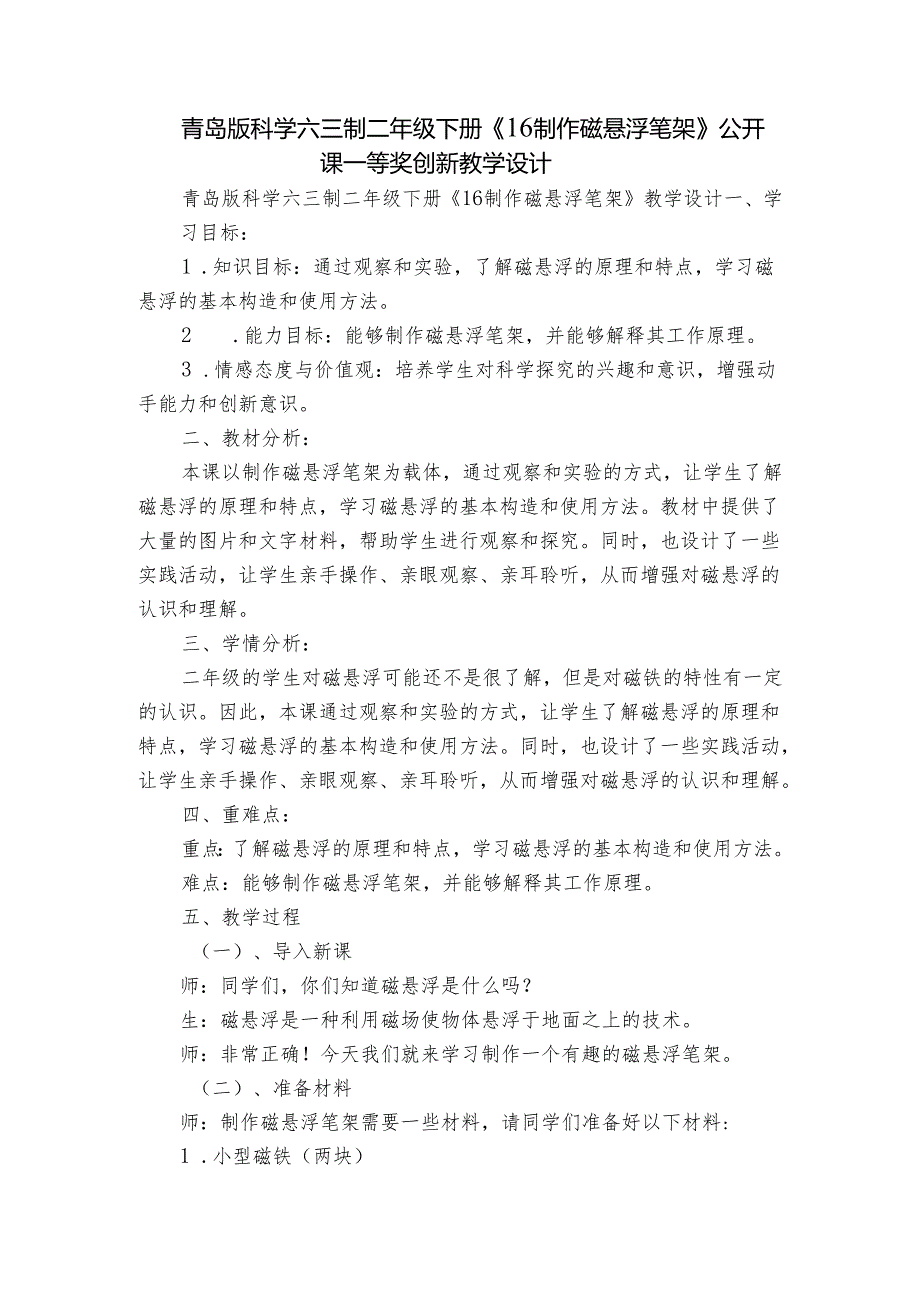 青岛版科学六三制二年级下册《16制作磁悬浮笔架》公开课一等奖创新教学设计

青岛版科学六三制二年级下册《16制作磁悬浮笔架》教学设计一、学习目标：

1．知识目标：通过观察和实验，了解磁悬浮的原理和特点，学习磁悬浮的基本构造和使用方法。

2　．能力目标：能够制作磁悬浮笔架，并能够解释其工作原理。

3．情感态度与价值观：培养学生对科学探究的兴趣和意识，增强动手能力和创新意识。

二、教材分析：

本课以制作磁悬浮笔架为载体，通过观察和实验的方式，让学生了解磁悬浮的原理和特点，学习磁悬浮的基本构造和使用方法。教材中提供了大量的图片和文字材料，帮助学生进行观察和探究。同时，也设计了一些实践活动，让学生亲手操作、亲眼观察、亲耳聆听，从而增强对磁悬浮的认识和理解。

三、学情分析：

二年级的学生对磁悬浮可能还不是很了解，但是对磁铁的特性有一定的认识。因此，本课通过观察和实验的方式，让学生了解磁悬浮的原理和特点，学习磁悬浮的基本构造和使用方法。同时，也设计了一些实践活动，让学生亲手操作、亲眼观察、亲耳聆听，从而增强对磁悬浮的认识和理解。

四、重难点：

重点：了解磁悬浮的原理和特点，学习磁悬浮的基本构造和使用方法。

难点：能够制作磁悬浮笔架，并能够解释其工作原理。

五、教学过程

（一）、导入新课

师：同学们，你们知道磁悬浮是什么吗？

生：磁悬浮是一种利用磁场使物体悬浮于地面之上的技术。

师：非常正确！今天我们就来学习制作一个有趣的磁悬浮笔架。

（二）、准备材料

师：制作磁悬浮笔架需要一些材料，请同学们准备好以下材料：

1．小型磁铁（两块）